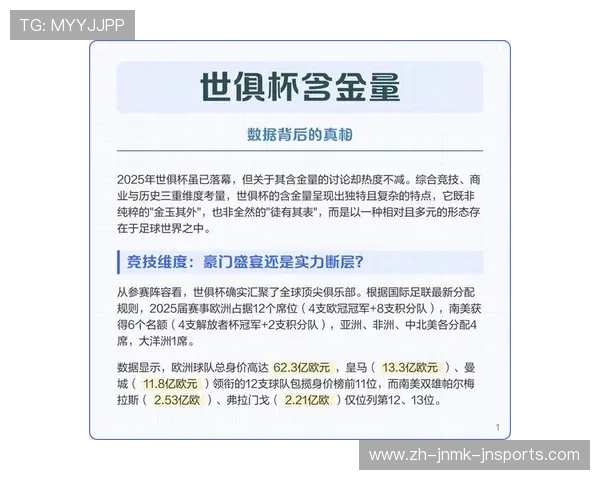 TG: MYYJJPP

世俱杯含金量

数据背后的真相

2025年世俱杯虽已落幕，但关于其含金量的讨论却热度不减。综合竞技、商业与历史三重维度考量，世俱杯的含金量呈现出独特且复杂的特点，它既非纯粹的"金玉其外"，也非全然的"徒有其表"，而是以一种相对且多元的形态存在于足球世界之中。

竞技维度：豪门盛宴还是实力断层?

从参赛阵容看，世俱杯确实汇聚了全球顶尖俱乐部。根据国际足联最新分配规则，2025届赛事欧洲占据12个席位（4支欧冠冠军+8支积分队），南美获得6个名额（4支解放者杯冠军+2支积分队），亚洲、非洲、中北美各分配4席，大洋洲1席。

数据显示，欧洲球队总身价高达 62.3亿欧元，皇马（ 13.3亿欧元 ）、曼城（ 11.8亿欧元 ）领衔的12支球队包揽身价榜前11位，而南美双雄帕尔梅拉斯（ 2.53亿欧 ）、弗拉门戈（ 2.21亿欧 ）仅位列第12、13位。

1

www.zh-jnmk-jnsports.com